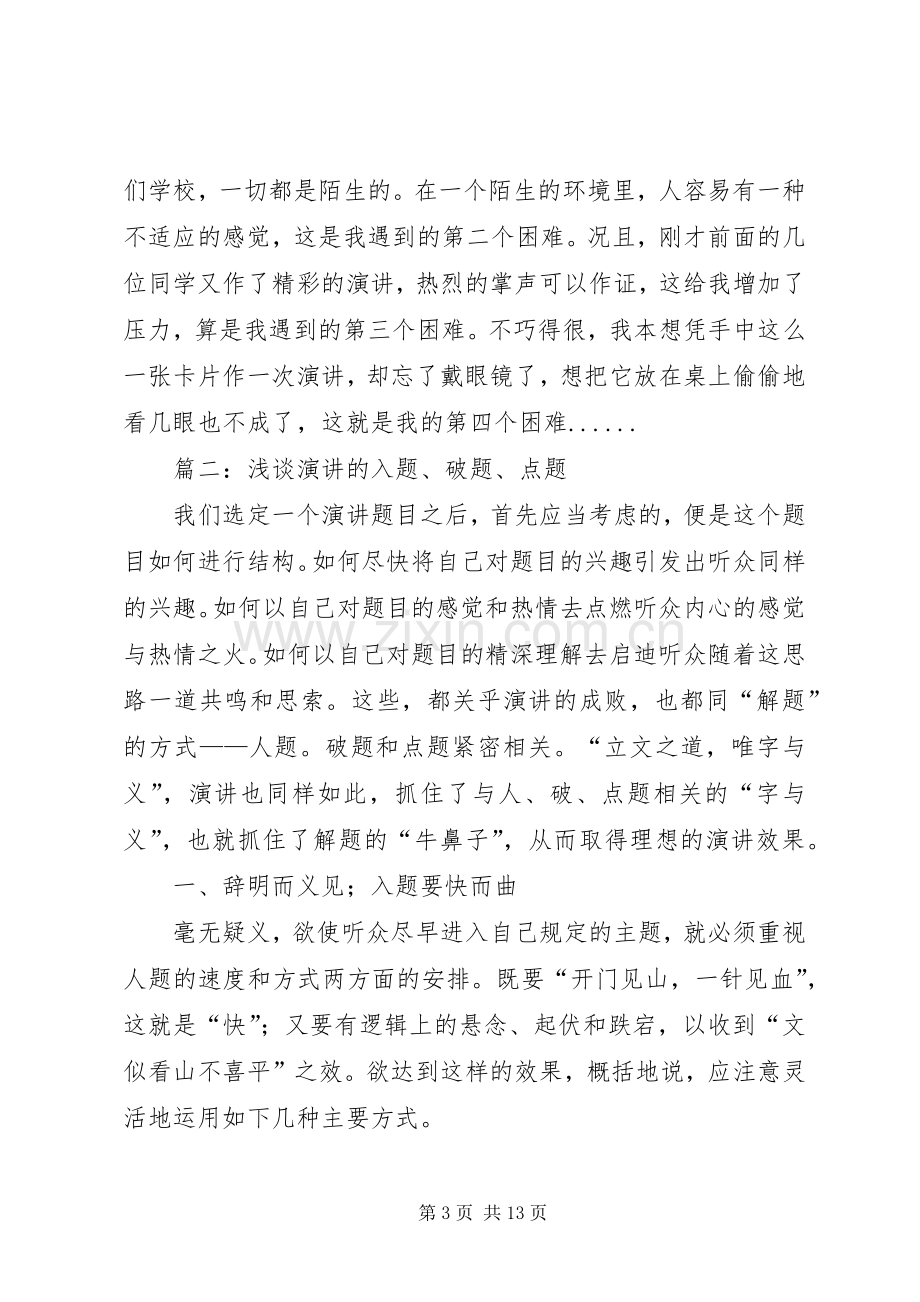 们学校，一切都是陌生的。在一个陌生的环境里，人容易有一种不适应的感觉，这是我遇到的第二个困难。况且，刚才前面的几位同学又作了精彩的演讲，热烈的掌声可以作证，这给我增加了压力，算是我遇到的第三个困难。不巧得很，我本想凭手中这么一张卡片作一次演讲，却忘了戴眼镜了，想把它放在桌上偷偷地看几眼也不成了，这就是我的第四个困难......

篇二：浅谈演讲的入题、破题、点题

我们选定一个演讲题目之后，首先应当考虑的，便是这个题目如何进行结构。如何尽快将自己对题目的兴趣引发出听众同样的兴趣。如何以自己对题目的感觉和热情去点燃听众内心的感觉与热情之火。如何以自己对题目的精深理解去启迪听众随着这思路一道共鸣和思索。这些，都关乎演讲的成败，也都同“解题”的方式——人题。破题和点题紧密相关。“立文之道，唯字与义”，演讲也同样如此，抓住了与人、破、点题相关的“字与义”，也就抓住了解题的“牛鼻子”，从而取得理想的演讲效果。

一、辞明而义见；入题要快而曲

毫无疑义，欲使听众尽早进入自己规定的主题，就必须重视人题的速度和方式两方面的安排。既要“开门见山，一针见血”，这就是“快”；又要有逻辑上的悬念、起伏和跌宕，以收到“文似看山不喜平”之效。欲达到这样的效果，概括地说，应注意灵活地运用如下几种主要方式。

第3页 共13页

www.zixin.com.cn